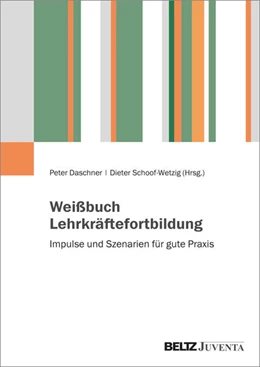 Peter Daschner | Dieter Schoof-Wetzig (Hrsg.)

Weißbuch Lehrkräftefortbildung

Impulse und Szenarien für gute Praxis

BELTZ JUVENTA